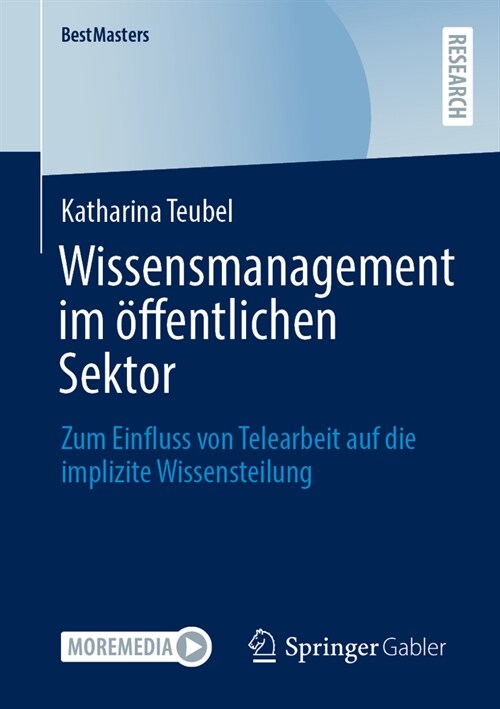 BestMasters

RESEARCH

Katharina Teubel

Wissensmanagement im öffentlichen Sektor

Zum Einfluss von Telearbeit auf die implizite Wissensteilung

MOREMEDIA

Springer Gabler